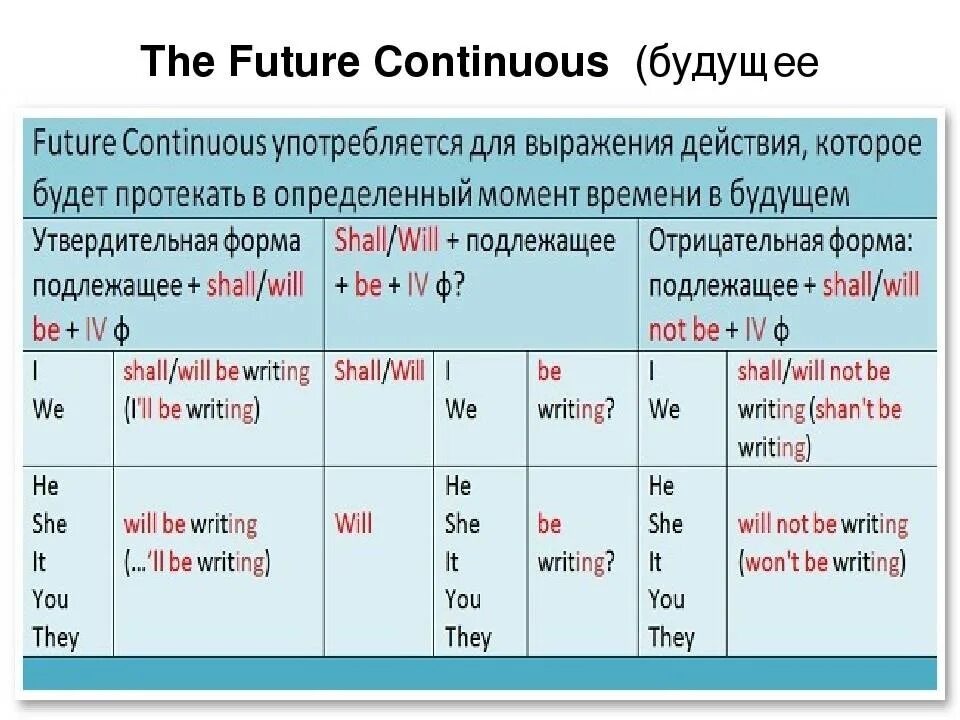 The Future Continuous (будущее

Future Continuous употребляется для выражения действия, которое будет протекать в определенный момент времени в будущем

| Утвердительная форма подлежащее + shall/will be + IV ф | | Shall/Will + подлежащее + be + IV ф? | | | Отрицательная форма: подлежащее + shall/will not be + IV ф | |
|---|---|---|---|---|---|---|
| I We | shall/will be writing (I'll be writing) | Shall/Will | I We | be writing? | I We | shall/will not be writing (shan't be writing) |
| He She It You They | will be writing (...'ll be writing) | Will | He She It You They | be writing? | He She It You They | will not be writing (won't be writing) |